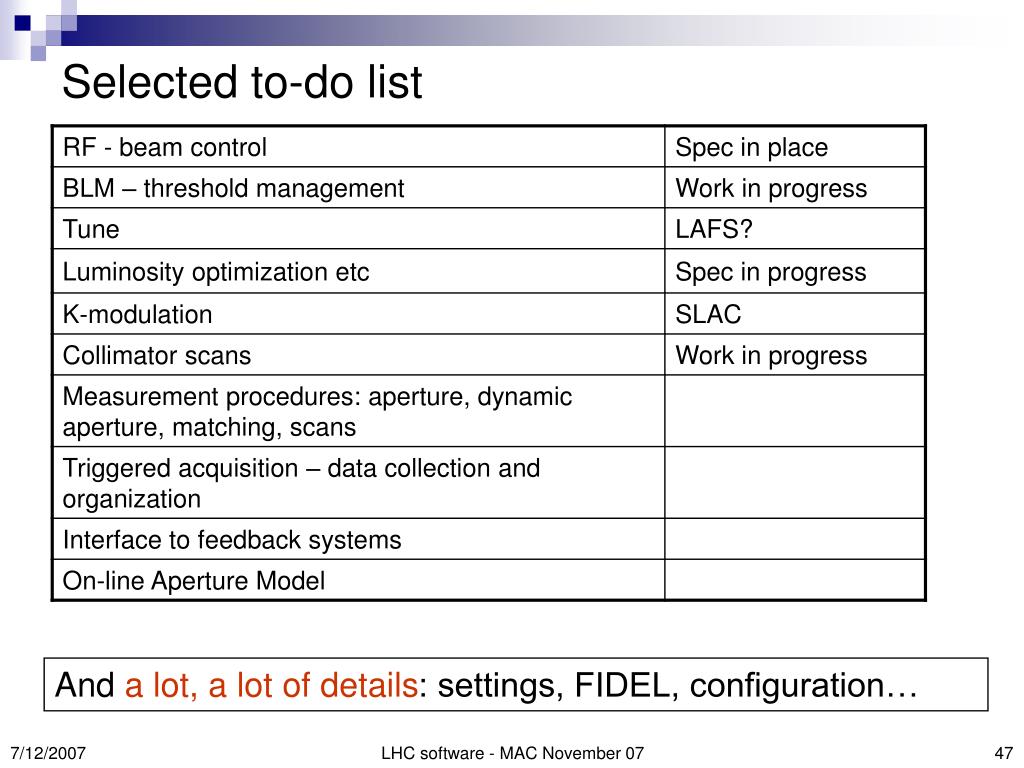 Selected to-do list

| | |
|---|---|
| RF - beam control | Spec in place |
| BLM – threshold management | Work in progress |
| Tune | LAFS? |
| Luminosity optimization etc | Spec in progress |
| K-modulation | SLAC |
| Collimator scans | Work in progress |
| Measurement procedures: aperture, dynamic aperture, matching, scans | |
| Triggered acquisition – data collection and organization | |
| Interface to feedback systems | |
| On-line Aperture Model | |

And a lot, a lot of details: settings, FIDEL, configuration…

7/12/2007

LHC software - MAC November 07

47